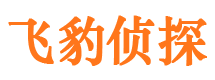 飞豹侦探